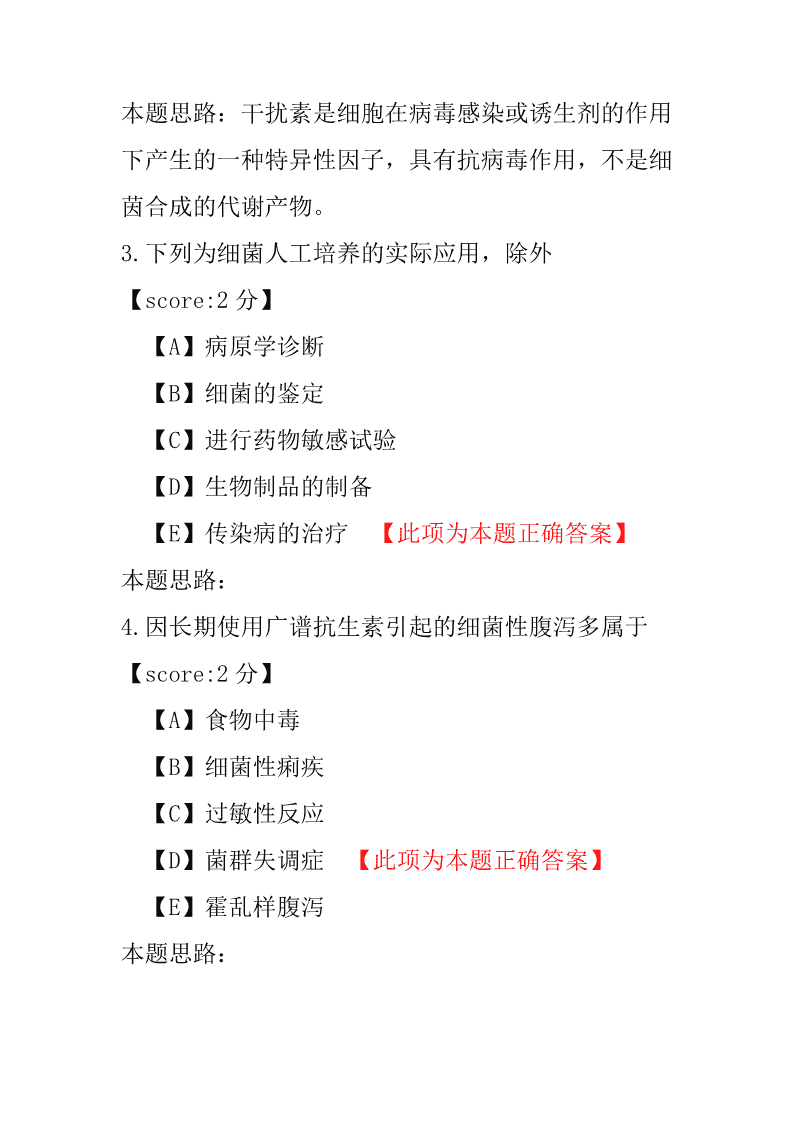 本题思路：干扰素是细胞在病毒感染或诱生剂的作用下产生的一种特异性因子，具有抗病毒作用，不是细菌合成的代谢产物。

3.下列为细菌人工培养的实际应用，除外

【score:2 分】

【A】病原学诊断

【B】细菌的鉴定

【C】进行药物敏感试验

【D】生物制品的制备

【E】传染病的治疗 【此项为本题正确答案】

本题思路：

4.因长期使用广谱抗生素引起的细菌性腹泻多属于

【score:2 分】

【A】食物中毒

【B】细菌性痢疾

【C】过敏性反应

【D】菌群失调症 【此项为本题正确答案】

【E】霍乱样腹泻

本题思路：